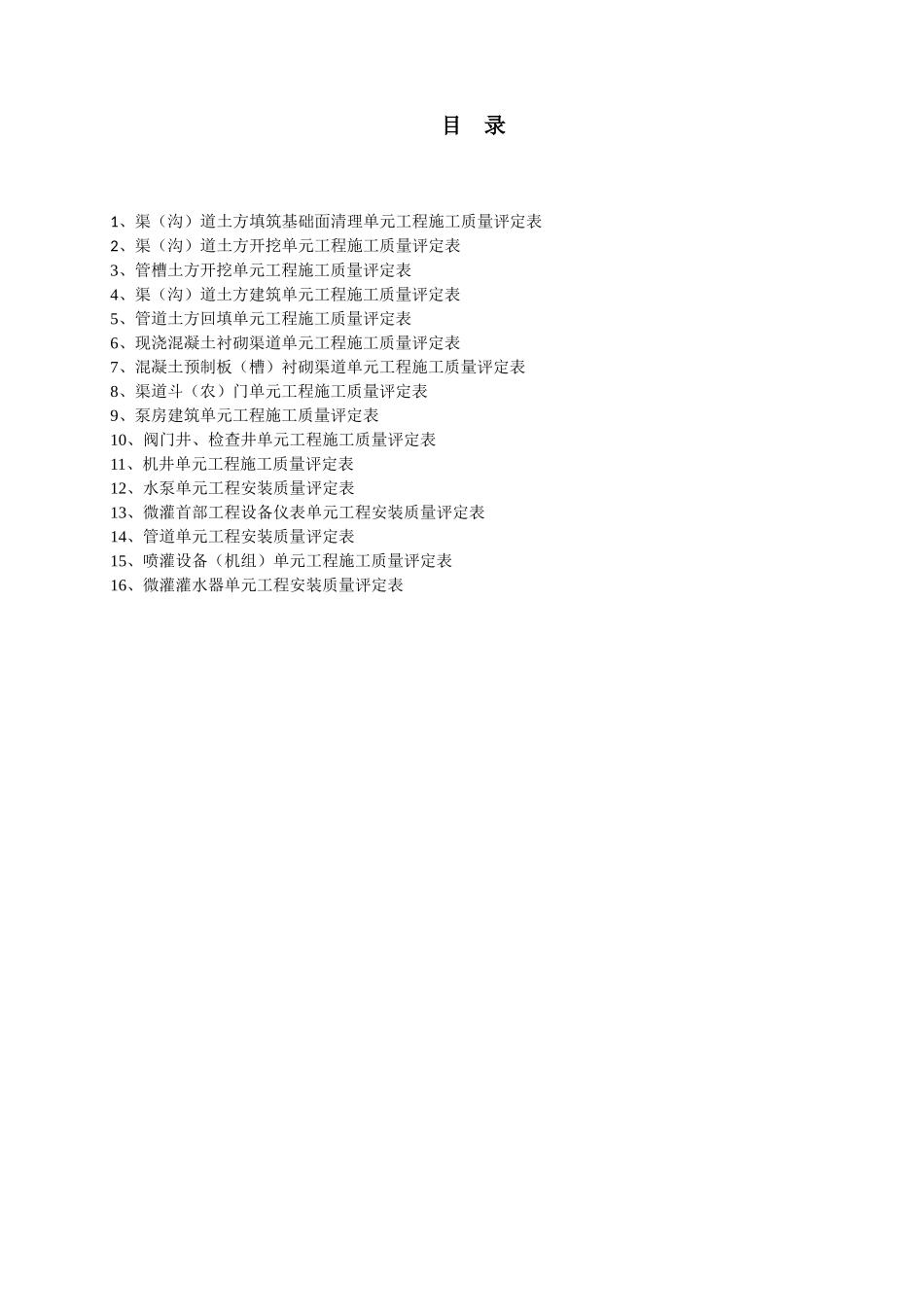 目 录

1、渠（沟）道土方填筑基础面清理单元工程施工质量评定表
2、渠（沟）道土方开挖单元工程施工质量评定表
3、管槽土方开挖单元工程施工质量评定表
4、渠（沟）道土方建筑单元工程施工质量评定表
5、管道土方回填单元工程施工质量评定表
6、现浇混凝土衬砌渠道单元工程施工质量评定表
7、混凝土预制板（槽）衬砌渠道单元工程施工质量评定表
8、渠道斗（农）门单元工程施工质量评定表
9、泵房建筑单元工程施工质量评定表
10、阀门井、检查井单元工程施工质量评定表
11、机井单元工程施工质量评定表
12、水泵单元工程安装质量评定表
13、微灌首部工程设备仪表单元工程安装质量评定表
14、管道单元工程安装质量评定表
15、喷灌设备（机组）单元工程施工质量评定表
16、微灌灌水器单元工程安装质量评定表